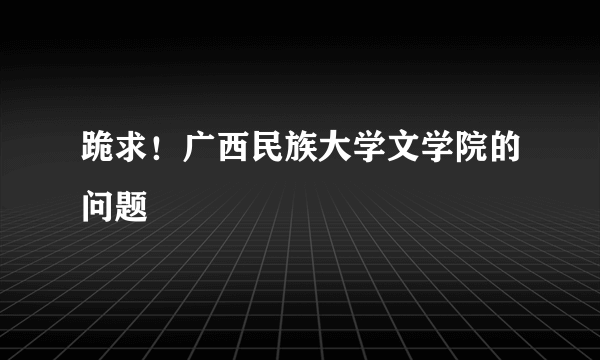 跪求！广西民族大学文学院的问题